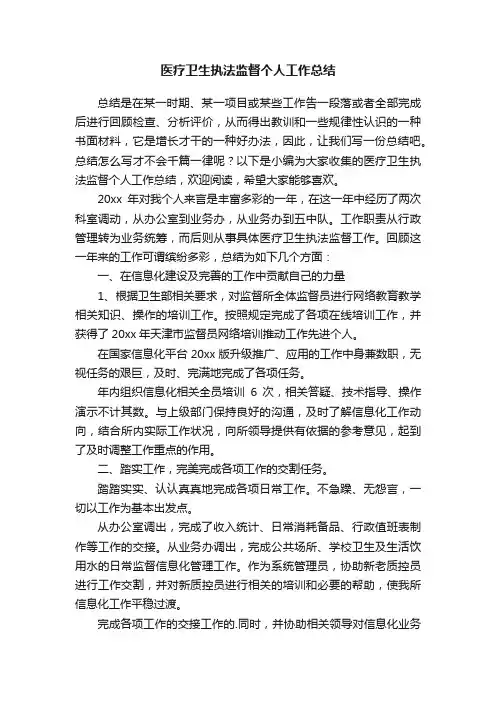 医疗卫生执法监督个人工作总结

总结是在某一时期、某一项目或某些工作告一段落或者全部完成后进行回顾检查、分析评价，从而得出教训和一些规律性认识的一种书面材料，它是增长才干的一种好办法，因此，让我们写一份总结吧。总结怎么写才不会千篇一律呢？以下是小编为大家收集的医疗卫生执法监督个人工作总结，欢迎阅读，希望大家能够喜欢。

20xx 年对我个人来言是丰富多彩的一年，在这一年中经历了两次科室调动，从办公室到业务办，从业务办到五中队。工作职责从行政管理转为业务统筹，而后则从事具体医疗卫生执法监督工作。回顾这一年来的工作可谓缤纷多彩，总结为如下几个方面：

一、在信息化建设及完善的工作中贡献自己的力量

1、根据卫生部相关要求，对监督所全体监督员进行网络教育教学相关知识、操作的培训工作。按照规定完成了各项在线培训工作，并获得了 20xx 年天津市监督员网络培训推动工作先进个人。

在国家信息化平台 20xx 版升级推广、应用的工作中身兼数职，无视任务的艰巨，及时、完满地完成了各项任务。

年内组织信息化相关全员培训 6 次，相关答疑、技术指导、操作演示不计其数。与上级部门保持良好的沟通，及时了解信息化工作动向，结合所内实际工作状况，向所领导提供有依据的参考意见，起到了及时调整工作重点的作用。

二、踏实工作，完美完成各项工作的交割任务。

踏踏实实、认认真真地完成各项日常工作。不急躁、无怨言，一切以工作为基本出发点。

从办公室调出，完成了收入统计、日常消耗备品、行政值班表制作等工作的交接。从业务办调出，完成公共场所、学校卫生及生活饮用水的日常监督信息化管理工作。作为系统管理员，协助新老质控员进行工作交割，并对新质控员进行相关的培训和必要的帮助，使我所信息化工作平稳过渡。

完成各项工作的交接工作的.同时，并协助相关领导对信息化业务